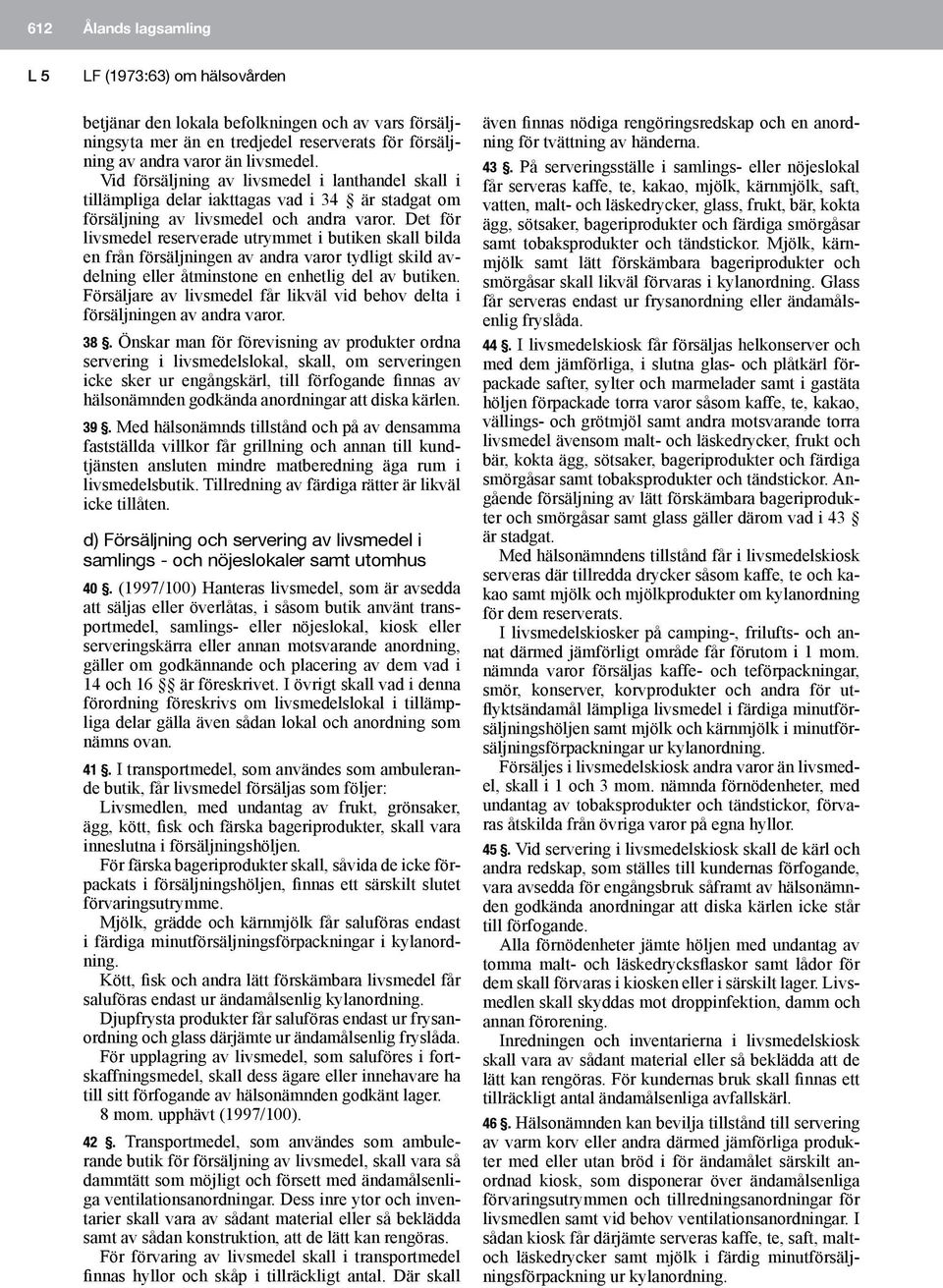 612 Ålands lagsamling

L 5 LF (1973:63) om hälsovården

betjänar den lokala befolkningen och av vars försäljningsyta mer än en tredjedel reserverats för försäljning av andra varor än livsmedel.

Vid försäljning av livsmedel i lanthandel skall i tillämpliga delar iakttagas vad i 34 § är stadgat om försäljning av livsmedel och andra varor. Det för livsmedel reserverade utrymmet i butiken skall bilda en från försäljningen av andra varor tydligt skild avdelning eller åtminstone en enhetlig del av butiken. Försäljare av livsmedel får likväl vid behov delta i försäljningen av andra varor.

38 §. Önskar man för förevisning av produkter ordna servering i livsmedelslokal, skall, om serveringen icke sker ur engångskärl, till förfogande finnas av hälsonämnden godkända anordningar att diska kärlen.

39 §. Med hälsonämnds tillstånd och på av densamma fastställda villkor får grillning och annan till kundtjänsten ansluten mindre matberedning äga rum i livsmedelsbutik. Tillredning av färdiga rätter är likväl icke tillåten.

d) Försäljning och servering av livsmedel i samlings - och nöjeslokaler samt utomhus

40 §. (1997/100) Hanteras livsmedel, som är avsedda att säljas eller överlåtas, i såsom butik använt transportmedel, samlings- eller nöjeslokal, kiosk eller serveringskärra eller annan motsvarande anordning, gäller om godkännande och placering av dem vad i 14 och 16 §§ är föreskrivet. I övrigt skall vad i denna förordning föreskrivs om livsmedelslokal i tillämpliga delar gälla även sådan lokal och anordning som nämns ovan.

41 §. I transportmedel, som användes som ambulerande butik, får livsmedel försäljas som följer:

Livsmedlen, med undantag av frukt, grönsaker, ägg, kött, fisk och färska bageriprodukter, skall vara inneslutna i försäljningshöljen.

För färska bageriprodukter skall, såvida de icke förpackats i försäljningshöljen, finnas ett särskilt slutet förvaringsutrymme.

Mjölk, grädde och kärnmjölk får saluföras endast i färdiga minutförsäljningsförpackningar i kylanordning.

Kött, fisk och andra lätt förskämbara livsmedel får saluföras endast ur ändamålsenlig kylanordning.

Djupfrysta produkter får saluföras endast ur frysanordning och glass därjämte ur ändamålsenlig fryslåda.

För upplagring av livsmedel, som saluföres i fortskaffningsmedel, skall dess ägare eller innehavare ha till sitt förfogande av hälsonämnden godkänt lager.

8 mom. upphävt (1997/100).

42 §. Transportmedel, som användes som ambulerande butik för försäljning av livsmedel, skall vara så dammtätt som möjligt och försett med ändamålsenliga ventilationsanordningar. Dess inre ytor och inventarier skall vara av sådant material eller så beklädda samt av sådan konstruktion, att de lätt kan rengöras.

För förvaring av livsmedel skall i transportmedel finnas hyllor och skåp i tillräckligt antal. Där skall även finnas nödiga rengöringsredskap och en anordning för tvättning av händerna.

43 §. På serveringsställe i samlings- eller nöjeslokal får serveras kaffe, te, kakao, mjölk, kärnmjölk, saft, vatten, malt- och läskedrycker, glass, frukt, bär, kokta ägg, sötsaker, bageriprodukter och färdiga smörgåsar samt tobaksprodukter och tändstickor. Mjölk, kärnmjölk samt lätt förskämbara bageriprodukter och smörgåsar skall likväl förvaras i kylanordning. Glass får serveras endast ur frysanordning eller ändamålsenlig fryslåda.

44 §. I livsmedelskiosk får försäljas helkonserver och med dem jämförliga, i slutna glas- och plåtkärl förpackade safter, sylter och marmelader samt i gastäta höljen förpackade torra varor såsom kaffe, te, kakao, vällings- och grötmjöl samt andra motsvarande torra livsmedel ävensom malt- och läskedrycker, frukt och bär, kokta ägg, sötsaker, bageriprodukter och färdiga smörgåsar samt tobaksprodukter och tändstickor. Angående försäljning av lätt förskämbara bageriprodukter och smörgåsar samt glass gäller därom vad i 43 § är stadgat.

Med hälsonämndens tillstånd får i livsmedelskiosk serveras där tillredda drycker såsom kaffe, te och kakao samt mjölk och mjölkprodukter om kylanordning för dem reserverats.

I livsmedelskiosker på camping-, frilufts- och annat därmed jämförligt område får förutom i 1 mom. nämnda varor försäljas kaffe- och teförpackningar, smör, konserver, korvprodukter och andra för utflyktsändamål lämpliga livsmedel i färdiga minutförsäljningshöljen samt mjölk och kärnmjölk i minutförsäljningsförpackningar ur kylanordning.

Försäljes i livsmedelskiosk andra varor än livsmedel, skall i 1 och 3 mom. nämnda förnödenheter, med undantag av tobaksprodukter och tändstickor, förvaras åtskilda från övriga varor på egna hyllor.

45 §. Vid servering i livsmedelskiosk skall de kärl och andra redskap, som ställes till kundernas förfogande, vara avsedda för engångsbruk såframt av hälsonämnden godkända anordningar att diska kärlen icke står till förfogande.

Alla förnödenheter jämte höljen med undantag av tomma malt- och läskedrycksflaskor samt lådor för dem skall förvaras i kiosken eller i särskilt lager. Livsmedlen skall skyddas mot droppinfektion, damm och annan förorening.

Inredningen och inventarierna i livsmedelskiosk skall vara av sådant material eller så beklädda att de lätt kan rengöras. För kundernas bruk skall finnas ett tillräckligt antal ändamålsenliga avfallskärl.

46 §. Hälsonämnden kan bevilja tillstånd till servering av varm korv eller andra därmed jämförliga produkter med eller utan bröd i för ändamålet särskilt anordnad kiosk, som disponerar över ändamålsenliga förvaringsutrymmen och tillredningsanordningar för livsmedlen samt vid behov ventilationsanordningar. I sådan kiosk får därjämte serveras kaffe, te, saft, malt- och läskedrycker samt mjölk i färdig minutförsäljningsförpackning ur kylanordning.